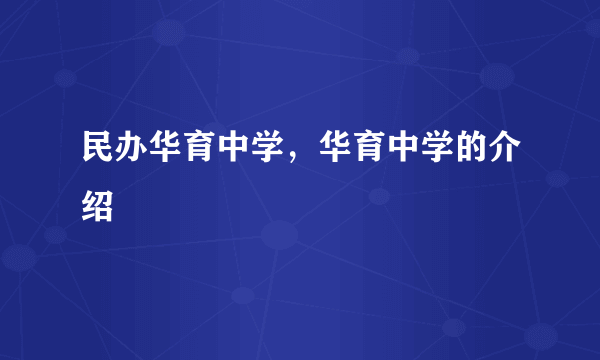 民办华育中学，华育中学的介绍